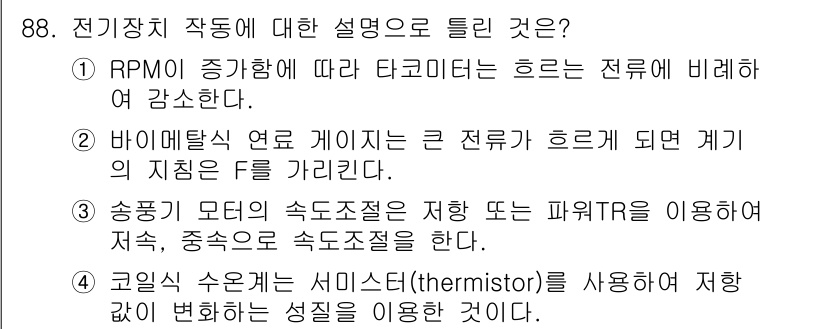 88. 전기장치 작동에 대한 설명으로 틀린 것은?

① RPM이 증가함에 따라 타코미터는 흐르는 전류에 비례하여 감소한다.

② 바이메탈식 연료 게이지는 큰 전류가 흐르게 되면 계기의 지침은 F를 가리킨다.

③ 송풍기 모터의 속도조절은 저항 또는 파워TR을 이용하여 저속, 중속으로 속도조절을 한다.

④ 코일식 수온계는 서미스터(thermistor)를 사용하여 저항값이 변화하는 성질을 이용한 것이다.